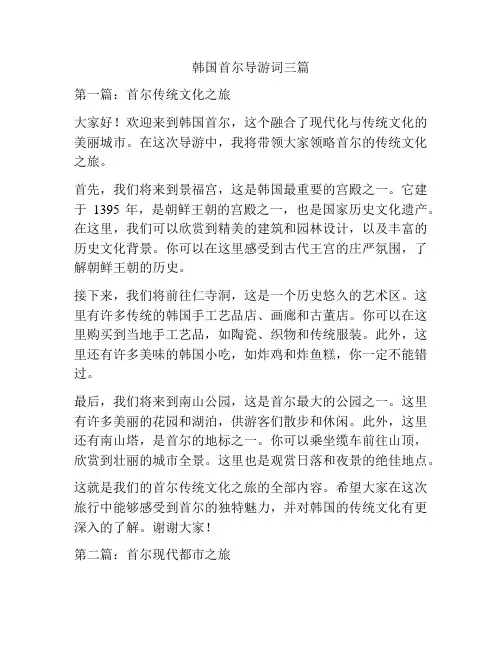 韩国首尔导游词三篇

第一篇：首尔传统文化之旅

大家好！欢迎来到韩国首尔，这个融合了现代化与传统文化的美丽城市。在这次导游中，我将带领大家领略首尔的传统文化之旅。

首先，我们将来到景福宫，这是韩国最重要的宫殿之一。它建于 1395 年，是朝鲜王朝的宫殿之一，也是国家历史文化遗产。在这里，我们可以欣赏到精美的建筑和园林设计，以及丰富的历史文化背景。你可以在这里感受到古代王宫的庄严氛围，了解朝鲜王朝的历史。

接下来，我们将前往仁寺洞，这是一个历史悠久的艺术区。这里有许多传统的韩国手工艺品店、画廊和古董店。你可以在这里购买到当地手工艺品，如陶瓷、织物和传统服装。此外，这里还有许多美味的韩国小吃，如炸鸡和炸鱼糕，你一定不能错过。

最后，我们将来到南山公园，这是首尔最大的公园之一。这里有许多美丽的花园和湖泊，供游客们散步和休闲。此外，这里还有南山塔，是首尔的地标之一。你可以乘坐缆车前往山顶，欣赏到壮丽的城市全景。这里也是观赏日落和夜景的绝佳地点。

这就是我们的首尔传统文化之旅的全部内容。希望大家在这次旅行中能够感受到首尔的独特魅力，并对韩国的传统文化有更深入的了解。谢谢大家！

第二篇：首尔现代都市之旅